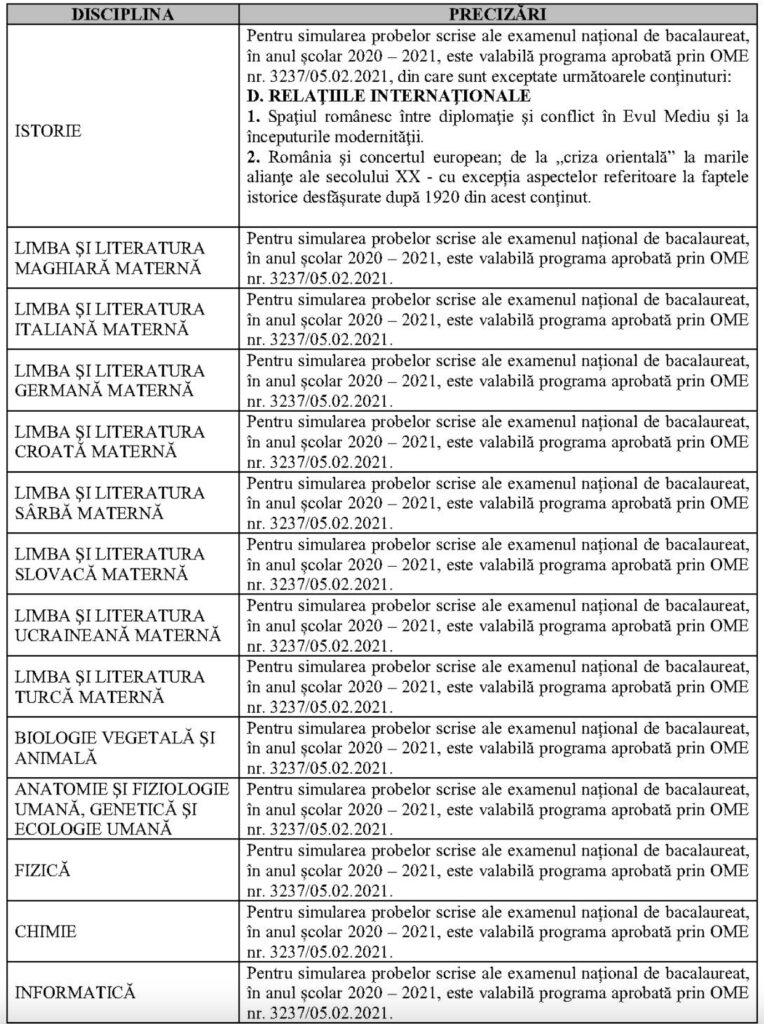 | DISCIPLINA | PRECIZĂRI |
|---|---|
| ISTORIE | Pentru simularea probelor scrise ale examenul național de bacalaureat, în anul școlar 2020 – 2021, este valabilă programa aprobată prin OME nr. 3237/05.02.2021, din care sunt exceptate următoarele conținuturi: **D. RELAȚIILE INTERNAȚIONALE** **1.** Spațiul românesc între diplomație și conflict în Evul Mediu și la începuturile modernității. **2.** România și concertul european; de la „criza orientală" la marile alianțe ale secolului XX - cu excepția aspectelor referitoare la faptele istorice desfășurate după 1920 din acest conținut. |
| LIMBA ȘI LITERATURA MAGHIARĂ MATERNĂ | Pentru simularea probelor scrise ale examenul național de bacalaureat, în anul școlar 2020 – 2021, este valabilă programa aprobată prin OME nr. 3237/05.02.2021. |
| LIMBA ȘI LITERATURA ITALIANĂ MATERNĂ | Pentru simularea probelor scrise ale examenul național de bacalaureat, în anul școlar 2020 – 2021, este valabilă programa aprobată prin OME nr. 3237/05.02.2021. |
| LIMBA ȘI LITERATURA GERMANĂ MATERNĂ | Pentru simularea probelor scrise ale examenul național de bacalaureat, în anul școlar 2020 – 2021, este valabilă programa aprobată prin OME nr. 3237/05.02.2021. |
| LIMBA ȘI LITERATURA CROATĂ MATERNĂ | Pentru simularea probelor scrise ale examenul național de bacalaureat, în anul școlar 2020 – 2021, este valabilă programa aprobată prin OME nr. 3237/05.02.2021. |
| LIMBA ȘI LITERATURA SÂRBĂ MATERNĂ | Pentru simularea probelor scrise ale examenul național de bacalaureat, în anul școlar 2020 – 2021, este valabilă programa aprobată prin OME nr. 3237/05.02.2021. |
| LIMBA ȘI LITERATURA SLOVACĂ MATERNĂ | Pentru simularea probelor scrise ale examenul național de bacalaureat, în anul școlar 2020 – 2021, este valabilă programa aprobată prin OME nr. 3237/05.02.2021. |
| LIMBA ȘI LITERATURA UCRAINEANĂ MATERNĂ | Pentru simularea probelor scrise ale examenul național de bacalaureat, în anul școlar 2020 – 2021, este valabilă programa aprobată prin OME nr. 3237/05.02.2021. |
| LIMBA ȘI LITERATURA TURCĂ MATERNĂ | Pentru simularea probelor scrise ale examenul național de bacalaureat, în anul școlar 2020 – 2021, este valabilă programa aprobată prin OME nr. 3237/05.02.2021. |
| BIOLOGIE VEGETALĂ ȘI ANIMALĂ | Pentru simularea probelor scrise ale examenul național de bacalaureat, în anul școlar 2020 – 2021, este valabilă programa aprobată prin OME nr. 3237/05.02.2021. |
| ANATOMIE ȘI FIZIOLOGIE UMANĂ, GENETICĂ ȘI ECOLOGIE UMANĂ | Pentru simularea probelor scrise ale examenul național de bacalaureat, în anul școlar 2020 – 2021, este valabilă programa aprobată prin OME nr. 3237/05.02.2021. |
| FIZICĂ | Pentru simularea probelor scrise ale examenul național de bacalaureat, în anul școlar 2020 – 2021, este valabilă programa aprobată prin OME nr. 3237/05.02.2021. |
| CHIMIE | Pentru simularea probelor scrise ale examenul național de bacalaureat, în anul școlar 2020 – 2021, este valabilă programa aprobată prin OME nr. 3237/05.02.2021. |
| INFORMATICĂ | Pentru simularea probelor scrise ale examenul național de bacalaureat, în anul școlar 2020 – 2021, este valabilă programa aprobată prin OME nr. 3237/05.02.2021. |